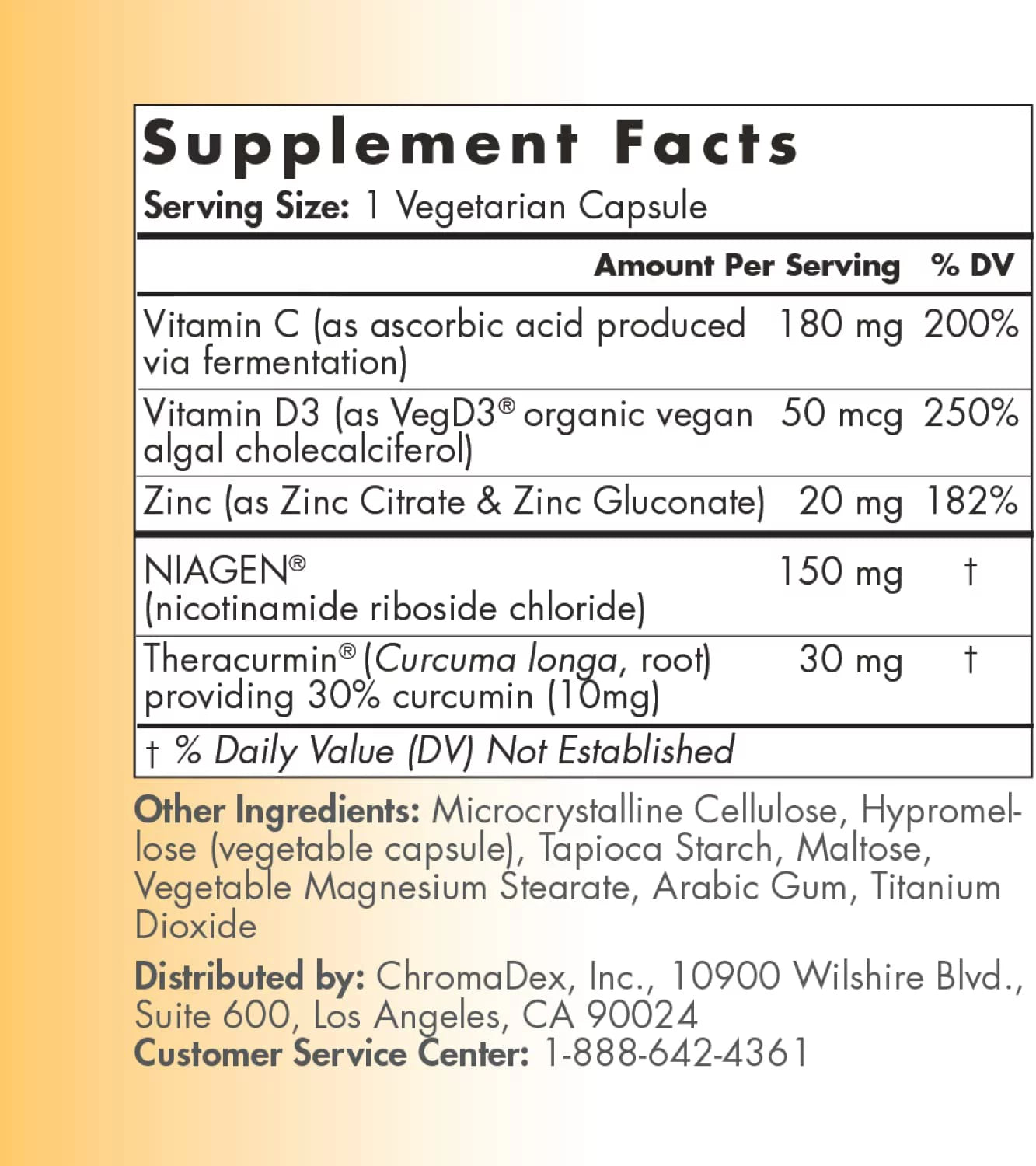 Supplement Facts
Serving Size: 1 Vegetarian Capsule

| | Amount Per Serving | % DV |
|---|---|---|
| Vitamin C (as ascorbic acid produced via fermentation) | 180 mg | 200% |
| Vitamin D3 (as VegD3® organic vegan algal cholecalciferol) | 50 mcg | 250% |
| Zinc (as Zinc Citrate & Zinc Gluconate) | 20 mg | 182% |
| NIAGEN® (nicotinamide riboside chloride) | 150 mg | † |
| Theracurmin® (Curcuma longa, root) providing 30% curcumin (10mg) | 30 mg | † |

† % Daily Value (DV) Not Established

Other Ingredients: Microcrystalline Cellulose, Hypromellose (vegetable capsule), Tapioca Starch, Maltose, Vegetable Magnesium Stearate, Arabic Gum, Titanium Dioxide

Distributed by: ChromaDex, Inc., 10900 Wilshire Blvd., Suite 600, Los Angeles, CA 90024
Customer Service Center: 1-888-642-4361